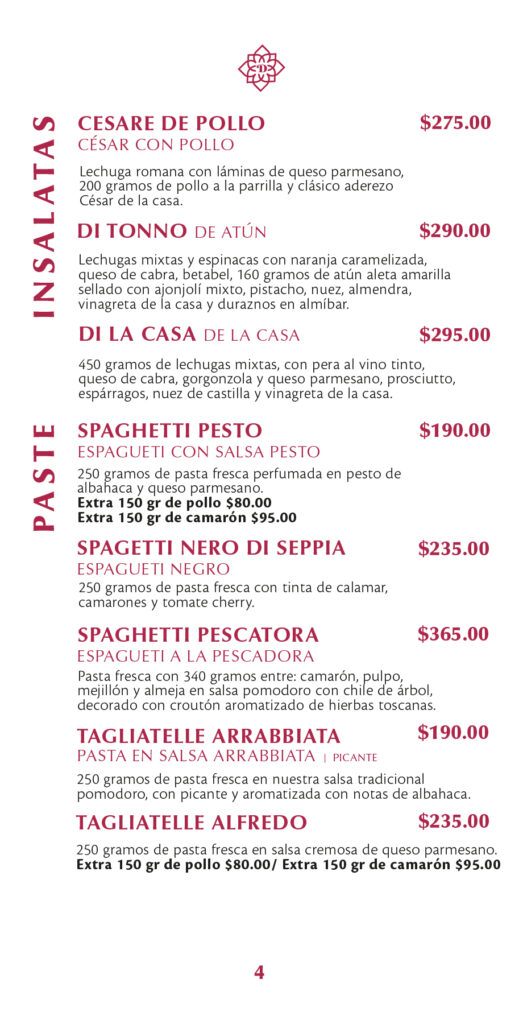 INSALATAS

CESARE DE POLLO $275.00
CÉSAR CON POLLO

Lechuga romana con láminas de queso parmesano, 200 gramos de pollo a la parrilla y clásico aderezo César de la casa.

DI TONNO DE ATÚN $290.00

Lechugas mixtas y espinacas con naranja caramelizada, queso de cabra, betabel, 160 gramos de atún aleta amarilla sellado con ajonjolí mixto, pistacho, nuez, almendra, vinagreta de la casa y duraznos en almíbar.

DI LA CASA DE LA CASA $295.00

450 gramos de lechugas mixtas, con pera al vino tinto, queso de cabra, gorgonzola y queso parmesano, prosciutto, espárragos, nuez de castilla y vinagreta de la casa.

PASTE

SPAGHETTI PESTO $190.00
ESPAGUETI CON SALSA PESTO

250 gramos de pasta fresca perfumada en pesto de albahaca y queso parmesano.
Extra 150 gr de pollo $80.00
Extra 150 gr de camarón $95.00

SPAGETTI NERO DI SEPPIA $235.00
ESPAGUETI NEGRO

250 gramos de pasta fresca con tinta de calamar, camarones y tomate cherry.

SPAGHETTI PESCATORA $365.00
ESPAGUETI A LA PESCADORA

Pasta fresca con 340 gramos entre: camarón, pulpo, mejillón y almeja en salsa pomodoro con chile de árbol, decorado con croutón aromatizado de hierbas toscanas.

TAGLIATELLE ARRABBIATA $190.00
PASTA EN SALSA ARRABBIATA | PICANTE

250 gramos de pasta fresca en nuestra salsa tradicional pomodoro, con picante y aromatizada con notas de albahaca.

TAGLIATELLE ALFREDO $235.00

250 gramos de pasta fresca en salsa cremosa de queso parmesano.
Extra 150 gr de pollo $80.00/ Extra 150 gr de camarón $95.00

4